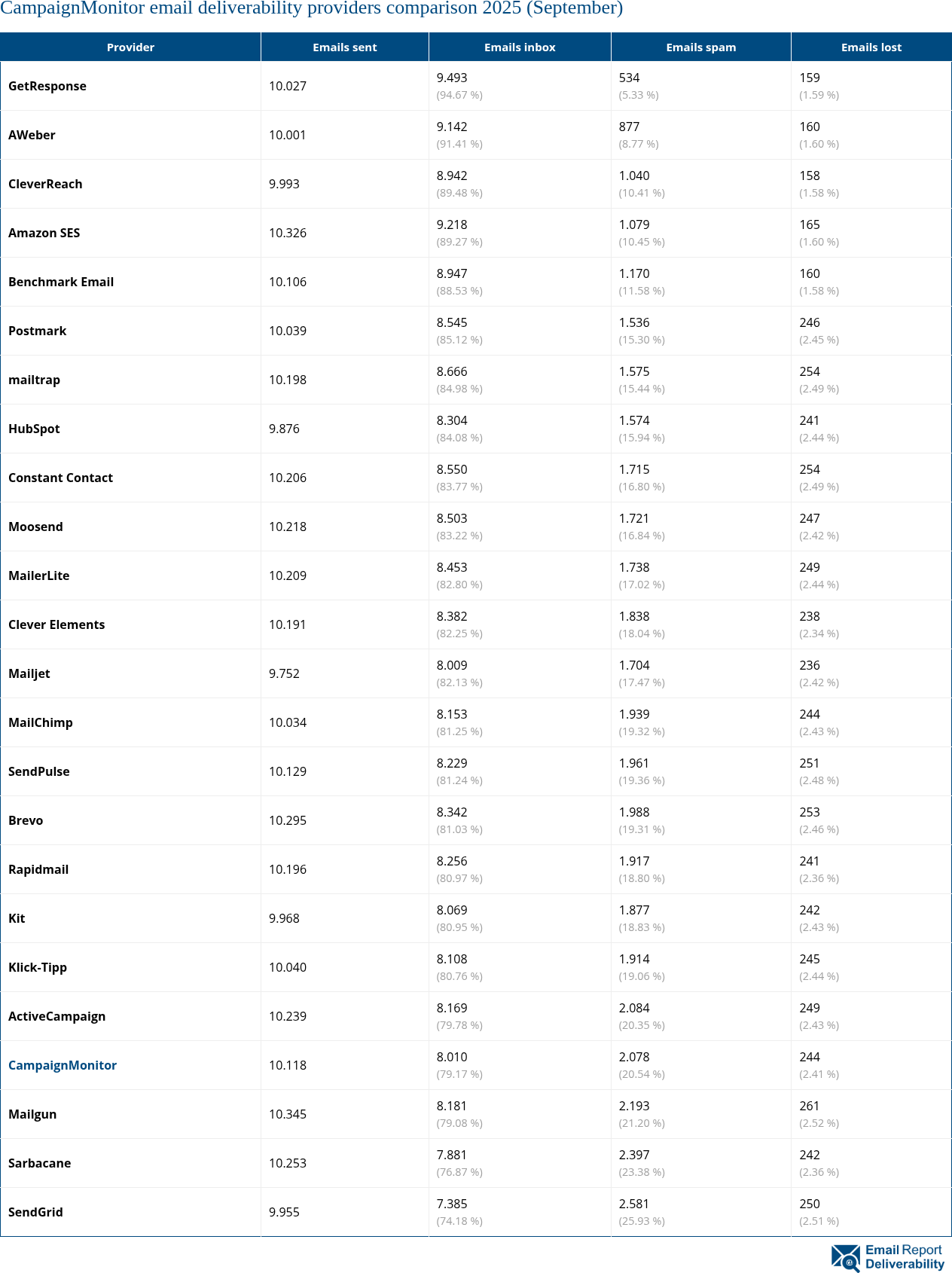 CampaignMonitor email deliverability providers comparison 2025 (September)

| Provider | Emails sent | Emails inbox | Emails spam | Emails lost |
|---|---|---|---|---|
| GetResponse | 10.027 | 9.493 (94.67 %) | 534 (5.33 %) | 159 (1.59 %) |
| AWeber | 10.001 | 9.142 (91.41 %) | 877 (8.77 %) | 160 (1.60 %) |
| CleverReach | 9.993 | 8.942 (89.48 %) | 1.040 (10.41 %) | 158 (1.58 %) |
| Amazon SES | 10.326 | 9.218 (89.27 %) | 1.079 (10.45 %) | 165 (1.60 %) |
| Benchmark Email | 10.106 | 8.947 (88.53 %) | 1.170 (11.58 %) | 160 (1.58 %) |
| Postmark | 10.039 | 8.545 (85.12 %) | 1.536 (15.30 %) | 246 (2.45 %) |
| mailtrap | 10.198 | 8.666 (84.98 %) | 1.575 (15.44 %) | 254 (2.49 %) |
| HubSpot | 9.876 | 8.304 (84.08 %) | 1.574 (15.94 %) | 241 (2.44 %) |
| Constant Contact | 10.206 | 8.550 (83.77 %) | 1.715 (16.80 %) | 254 (2.49 %) |
| Moosend | 10.218 | 8.503 (83.22 %) | 1.721 (16.84 %) | 247 (2.42 %) |
| MailerLite | 10.209 | 8.453 (82.80 %) | 1.738 (17.02 %) | 249 (2.44 %) |
| Clever Elements | 10.191 | 8.382 (82.25 %) | 1.838 (18.04 %) | 238 (2.34 %) |
| Mailjet | 9.752 | 8.009 (82.13 %) | 1.704 (17.47 %) | 236 (2.42 %) |
| MailChimp | 10.034 | 8.153 (81.25 %) | 1.939 (19.32 %) | 244 (2.43 %) |
| SendPulse | 10.129 | 8.229 (81.24 %) | 1.961 (19.36 %) | 251 (2.48 %) |
| Brevo | 10.295 | 8.342 (81.03 %) | 1.988 (19.31 %) | 253 (2.46 %) |
| Rapidmail | 10.196 | 8.256 (80.97 %) | 1.917 (18.80 %) | 241 (2.36 %) |
| Kit | 9.968 | 8.069 (80.95 %) | 1.877 (18.83 %) | 242 (2.43 %) |
| Klick-Tipp | 10.040 | 8.108 (80.76 %) | 1.914 (19.06 %) | 245 (2.44 %) |
| ActiveCampaign | 10.239 | 8.169 (79.78 %) | 2.084 (20.35 %) | 249 (2.43 %) |
| CampaignMonitor | 10.118 | 8.010 (79.17 %) | 2.078 (20.54 %) | 244 (2.41 %) |
| Mailgun | 10.345 | 8.181 (79.08 %) | 2.193 (21.20 %) | 261 (2.52 %) |
| Sarbacane | 10.253 | 7.881 (76.87 %) | 2.397 (23.38 %) | 242 (2.36 %) |
| SendGrid | 9.955 | 7.385 (74.18 %) | 2.581 (25.93 %) | 250 (2.51 %) |

Email Report Deliverability